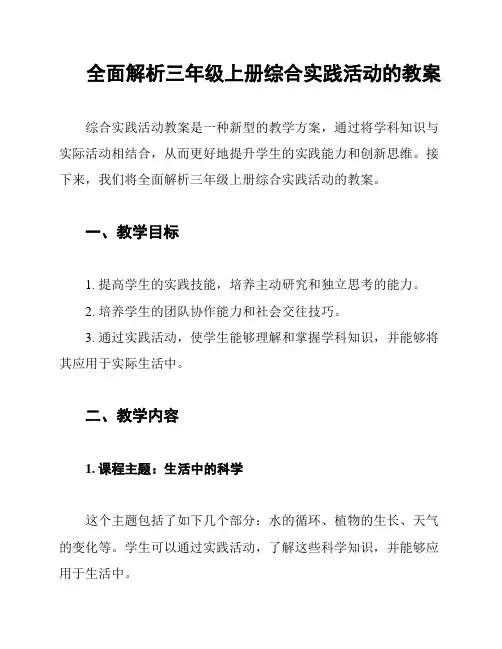 全面解析三年级上册综合实践活动的教案

综合实践活动教案是一种新型的教学方案，通过将学科知识与实际活动相结合，从而更好地提升学生的实践能力和创新思维。接下来，我们将全面解析三年级上册综合实践活动的教案。

一、教学目标

1. 提高学生的实践技能，培养主动研究和独立思考的能力。

2. 培养学生的团队协作能力和社会交往技巧。

3. 通过实践活动，使学生能够理解和掌握学科知识，并能够将其应用于实际生活中。

二、教学内容

1. 课程主题：生活中的科学

这个主题包括了如下几个部分：水的循环、植物的生长、天气的变化等。学生可以通过实践活动，了解这些科学知识，并能够应用于生活中。